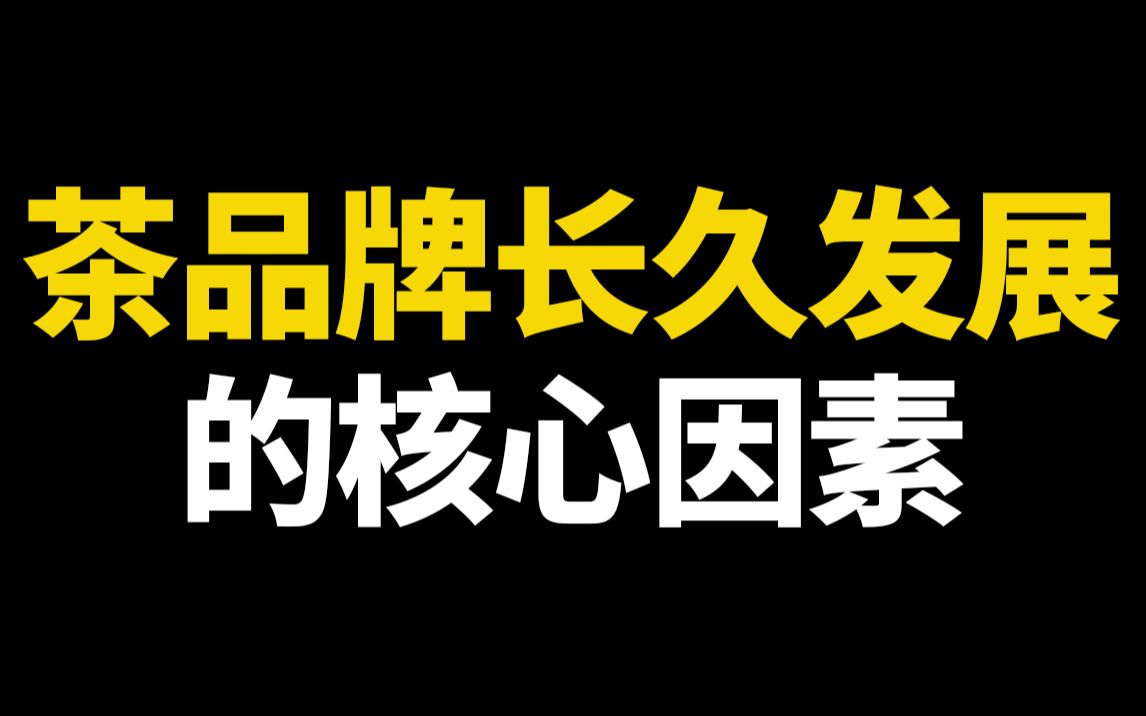 茶品牌长久发展
的核心因素